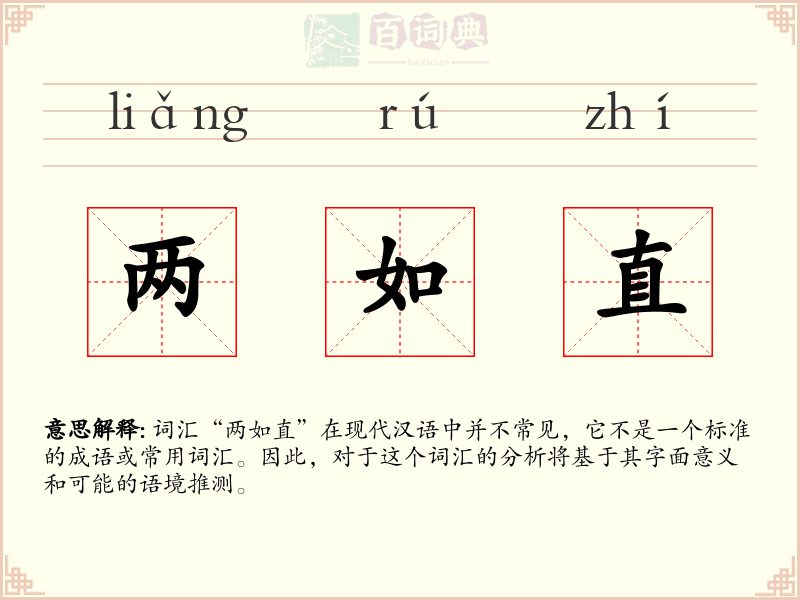 liǎng rú zhí

两 如 直

意思解释:词汇“两如直”在现代汉语中并不常见，它不是一个标准的成语或常用词汇。因此，对于这个词汇的分析将基于其字面意义和可能的语境推测。

百词典
baicidian